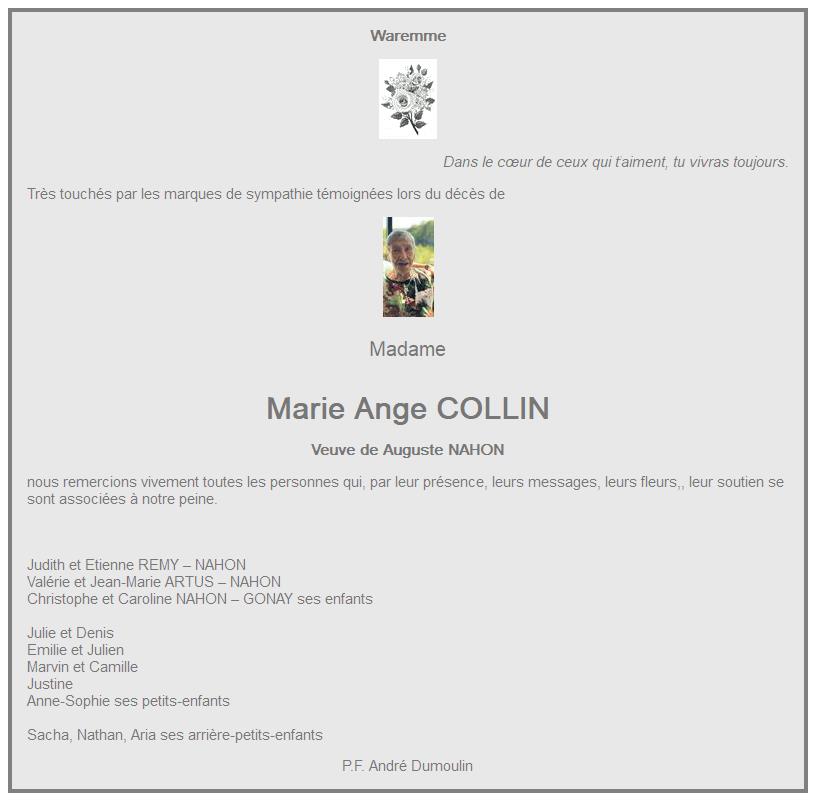 Waremme

Dans le cœur de ceux qui t'aiment, tu vivras toujours.

Très touchés par les marques de sympathie témoignées lors du décès de

Madame

Marie Ange COLLIN

Veuve de Auguste NAHON

nous remercions vivement toutes les personnes qui, par leur présence, leurs messages, leurs fleurs,, leur soutien se sont associées à notre peine.

Judith et Etienne REMY – NAHON
Valérie et Jean-Marie ARTUS – NAHON
Christophe et Caroline NAHON – GONAY ses enfants

Julie et Denis
Emilie et Julien
Marvin et Camille
Justine
Anne-Sophie ses petits-enfants

Sacha, Nathan, Aria ses arrière-petits-enfants

P.F. André Dumoulin